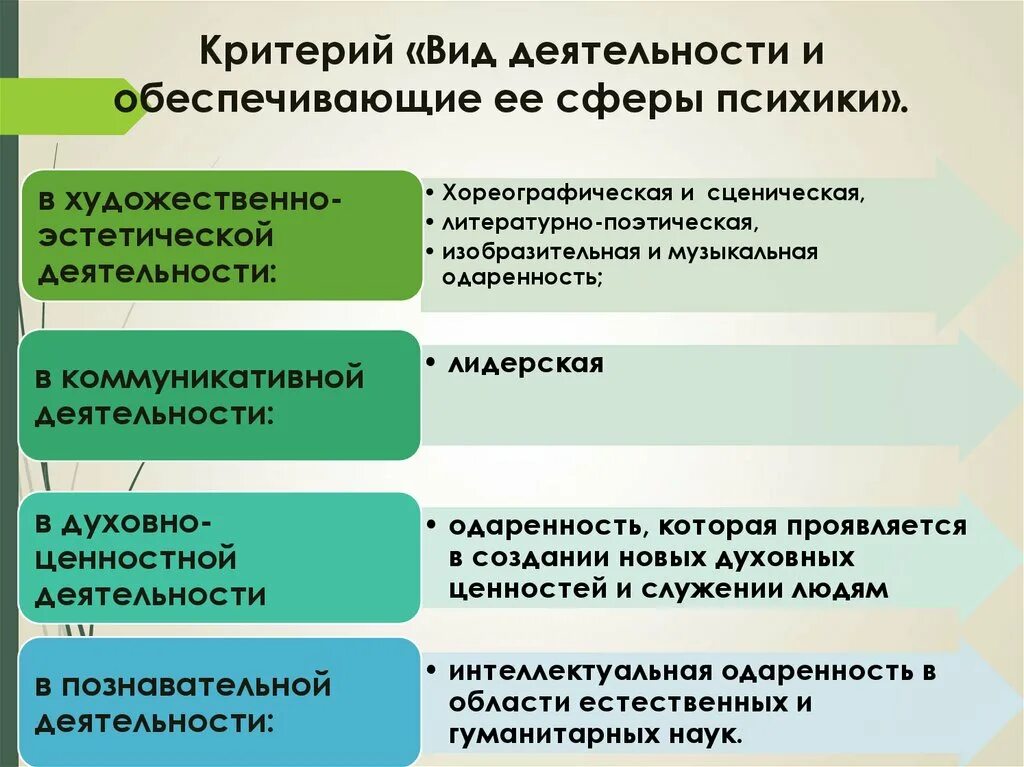 Критерий «Вид деятельности и обеспечивающие ее сферы психики».

в художественно-эстетической деятельности:

• Хореографическая и сценическая,
• литературно-поэтическая,
• изобразительная и музыкальная одаренность;

в коммуникативной деятельности:

• лидерская

в духовно-ценностной деятельности

• одаренность, которая проявляется в создании новых духовных ценностей и служении людям

в познавательной деятельности:

• интеллектуальная одаренность в области естественных и гуманитарных наук.